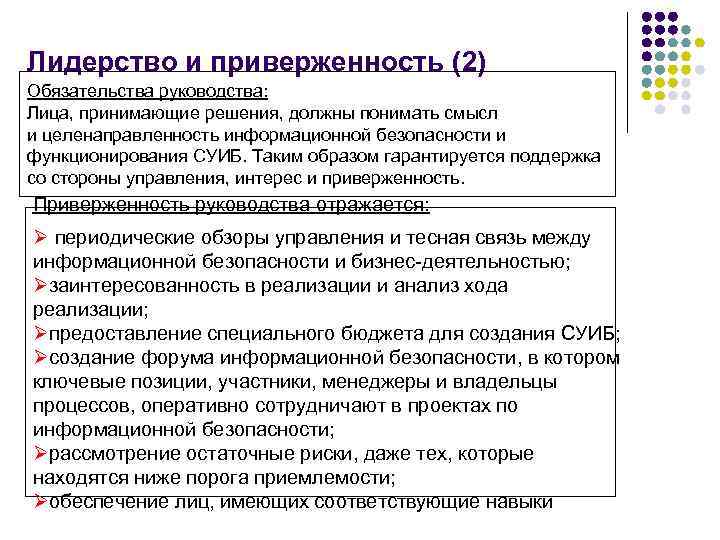 Лидерство и приверженность (2)

Обязательства руководства:
Лица, принимающие решения, должны понимать смысл и целенаправленность информационной безопасности и функционирования СУИБ. Таким образом гарантируется поддержка со стороны управления, интерес и приверженность.

Приверженность руководства отражается:

➢ периодические обзоры управления и тесная связь между информационной безопасности и бизнес-деятельностью;
➢заинтересованность в реализации и анализ хода реализации;
➢предоставление специального бюджета для создания СУИБ;
➢создание форума информационной безопасности, в котором ключевые позиции, участники, менеджеры и владельцы процессов, оперативно сотрудничают в проектах по информационной безопасности;
➢рассмотрение остаточные риски, даже тех, которые находятся ниже порога приемлемости;
➢обеспечение лиц, имеющих соответствующие навыки